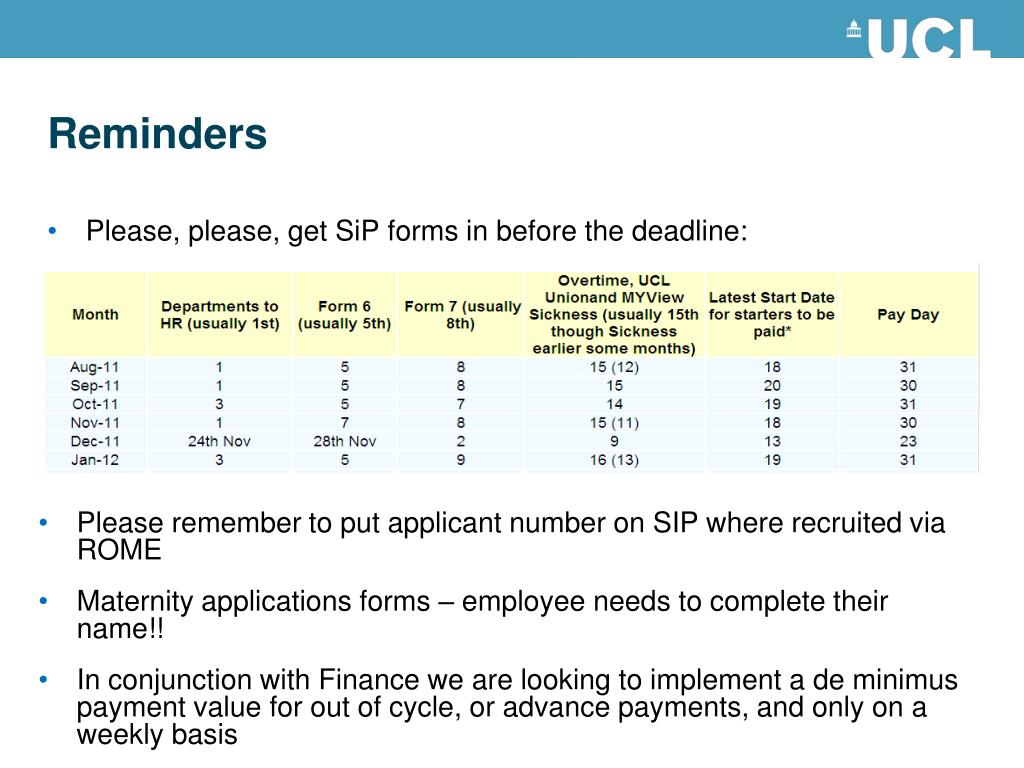 UCL

Reminders

• Please, please, get SiP forms in before the deadline:

| Month | Departments to HR (usually 1st) | Form 6 (usually 5th) | Form 7 (usually 8th) | Overtime, UCL Unionand MYView Sickness (usually 15th though Sickness earlier some months) | Latest Start Date for starters to be paid* | Pay Day |
|---|---|---|---|---|---|---|
| Aug-11 | 1 | 5 | 8 | 15 (12) | 18 | 31 |
| Sep-11 | 1 | 5 | 8 | 15 | 20 | 30 |
| Oct-11 | 3 | 5 | 7 | 14 | 19 | 31 |
| Nov-11 | 1 | 7 | 8 | 15 (11) | 18 | 30 |
| Dec-11 | 24th Nov | 28th Nov | 2 | 9 | 13 | 23 |
| Jan-12 | 3 | 5 | 9 | 16 (13) | 19 | 31 |

• Please remember to put applicant number on SIP where recruited via ROME

• Maternity applications forms – employee needs to complete their name!!

• In conjunction with Finance we are looking to implement a de minimus payment value for out of cycle, or advance payments, and only on a weekly basis